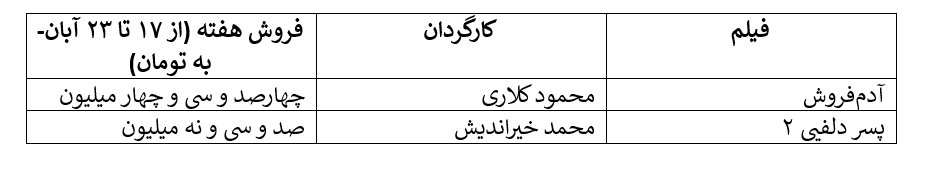 | فیلم | کارگردان | فروش هفته (از ۱۷ تا ۲۳ آبان- به تومان) |
|---|---|---|
| آدم‌فروش | محمود کلاری | چهارصد و سی و چهار میلیون |
| پسر دلفی ۲ | محمد خیراندیش | صد و سی و نه میلیون |